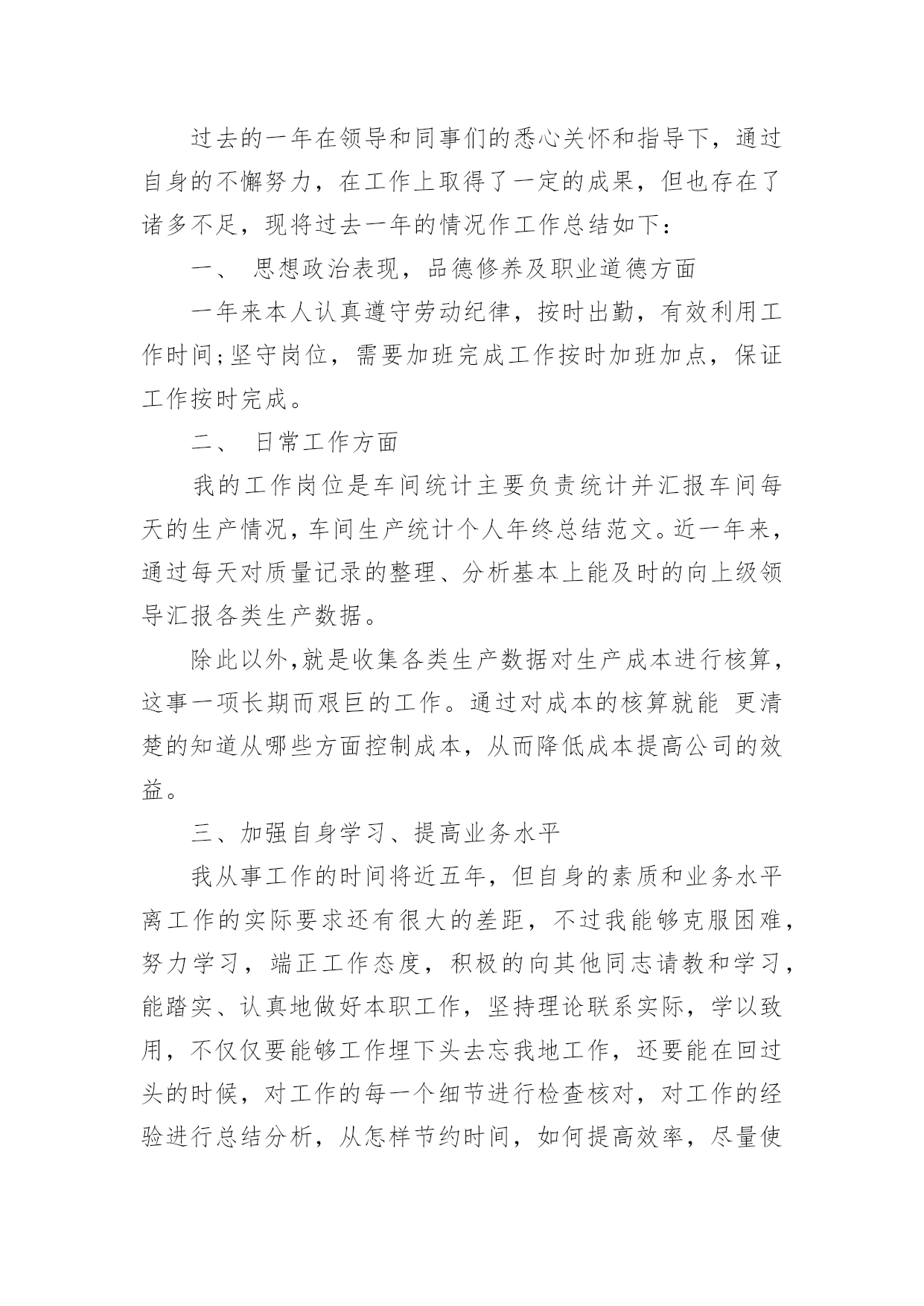 过去的一年在领导和同事们的悉心关怀和指导下，通过自身的不懈努力，在工作上取得了一定的成果，但也存在了诸多不足，现将过去一年的情况作工作总结如下：

一、 思想政治表现，品德修养及职业道德方面

一年来本人认真遵守劳动纪律，按时出勤，有效利用工作时间;坚守岗位，需要加班完成工作按时加班加点，保证工作按时完成。

二、 日常工作方面

我的工作岗位是车间统计主要负责统计并汇报车间每天的生产情况，车间生产统计个人年终总结范文。近一年来，通过每天对质量记录的整理、分析基本上能及时的向上级领导汇报各类生产数据。

除此以外,就是收集各类生产数据对生产成本进行核算，这事一项长期而艰巨的工作。通过对成本的核算就能 更清楚的知道从哪些方面控制成本，从而降低成本提高公司的效益。

三、加强自身学习、提高业务水平

我从事工作的时间将近五年，但自身的素质和业务水平离工作的实际要求还有很大的差距，不过我能够克服困难，努力学习，端正工作态度，积极的向其他同志请教和学习，能踏实、认真地做好本职工作，坚持理论联系实际，学以致用，不仅仅要能够工作埋下头去忘我地工作，还要能在回过头的时候，对工作的每一个细节进行检查核对，对工作的经验进行总结分析，从怎样节约时间，如何提高效率，尽量使